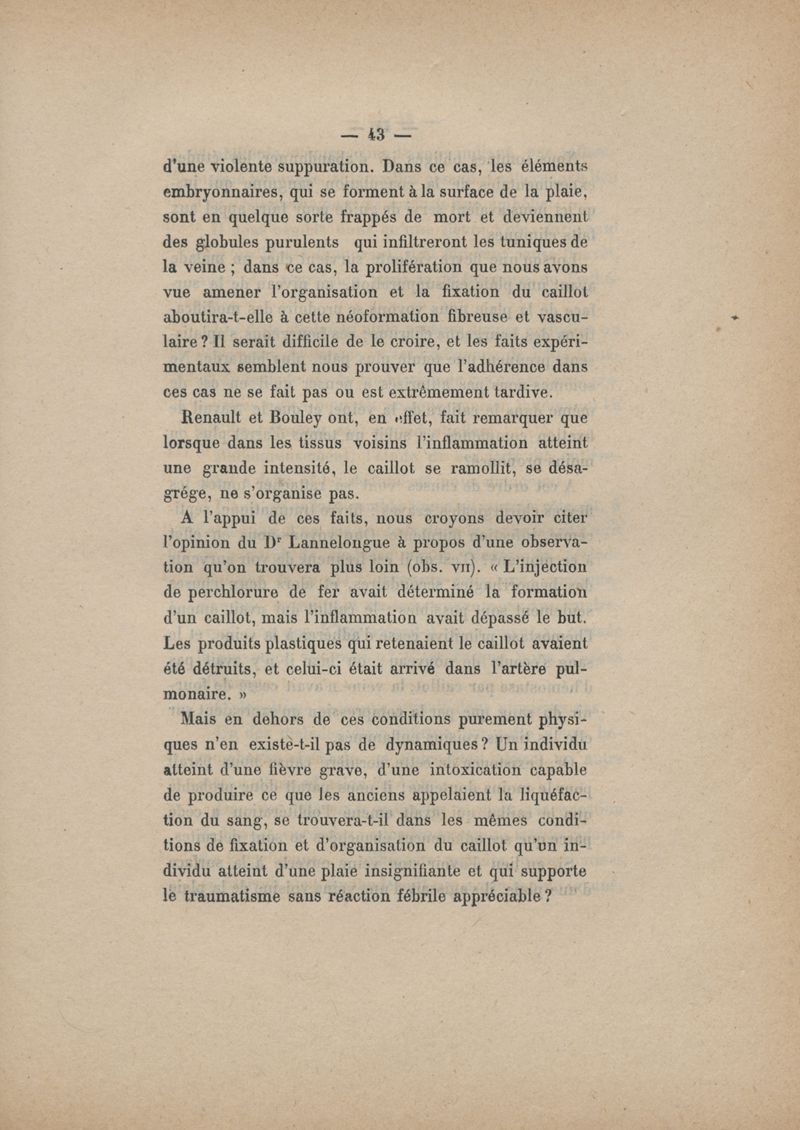 — 43 —

d'une violente suppuration. Dans ce cas, les éléments embryonnaires, qui se forment à la surface de la plaie, sont en quelque sorte frappés de mort et deviennent des globules purulents qui infiltreront les tuniques de la veine ; dans ce cas, la prolifération que nous avons vue amener l'organisation et la fixation du caillot aboutira-t-elle à cette néoformation fibreuse et vasculaire ? Il serait difficile de le croire, et les faits expérimentaux semblent nous prouver que l'adhérence dans ces cas ne se fait pas ou est extrêmement tardive.

Renault et Bouley ont, en effet, fait remarquer que lorsque dans les tissus voisins l'inflammation atteint une grande intensité, le caillot se ramollit, se désagrége, ne s'organise pas.

A l'appui de ces faits, nous croyons devoir citer l'opinion du Dr Lannelongue à propos d'une observation qu'on trouvera plus loin (obs. VII). « L'injection de perchlorure de fer avait déterminé la formation d'un caillot, mais l'inflammation avait dépassé le but. Les produits plastiques qui retenaient le caillot avaient été détruits, et celui-ci était arrivé dans l'artère pulmonaire. »

Mais en dehors de ces conditions purement physiques n'en existe-t-il pas de dynamiques ? Un individu atteint d'une fièvre grave, d'une intoxication capable de produire ce que les anciens appelaient la liquéfaction du sang, se trouvera-t-il dans les mêmes conditions de fixation et d'organisation du caillot qu'un individu atteint d'une plaie insignifiante et qui supporte le traumatisme sans réaction fébrile appréciable ?